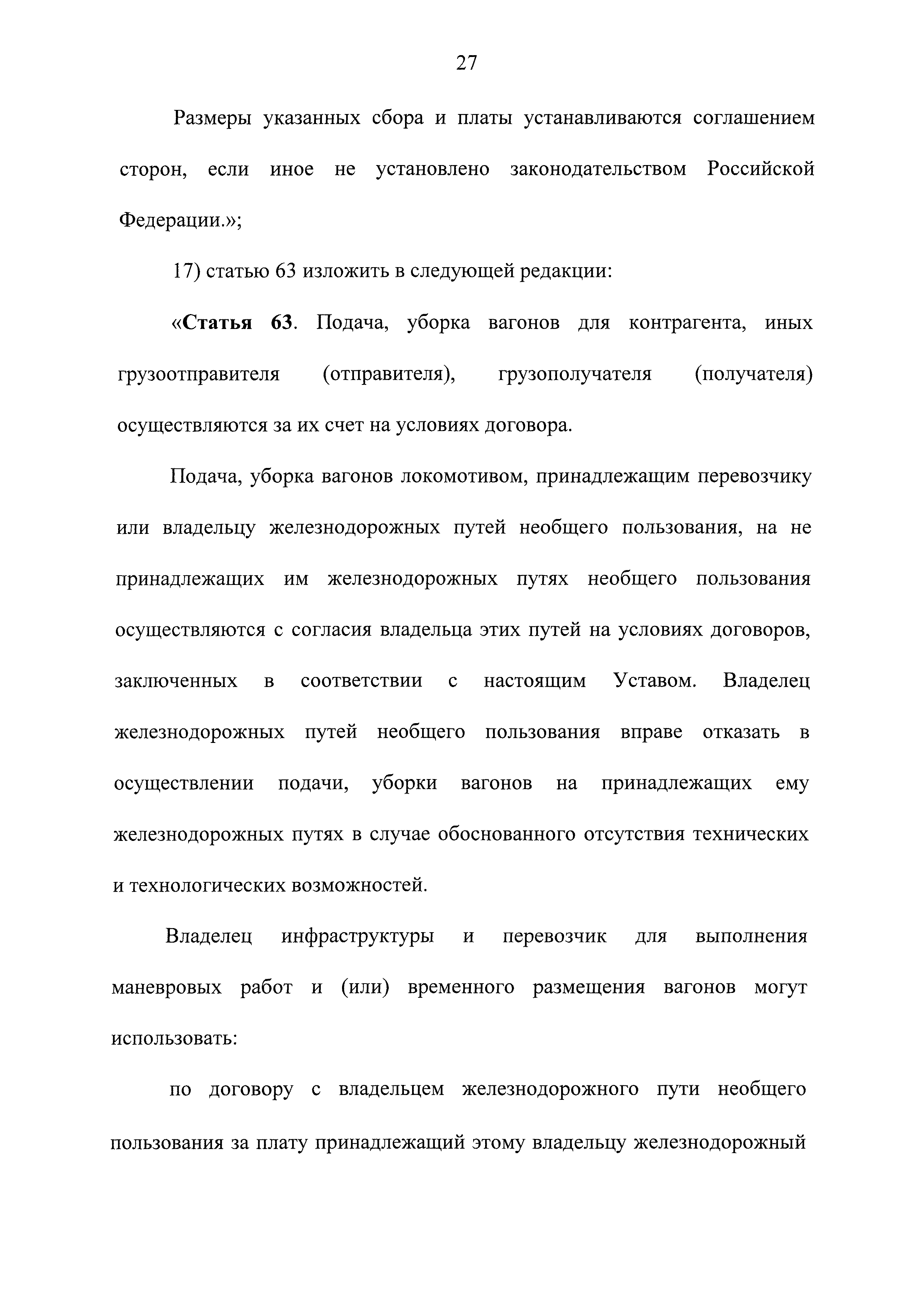 27

Размеры указанных сбора и платы устанавливаются соглашением сторон, если иное не установлено законодательством Российской Федерации.»;

17) статью 63 изложить в следующей редакции:

«Статья 63. Подача, уборка вагонов для контрагента, иных грузоотправителя (отправителя), грузополучателя (получателя) осуществляются за их счет на условиях договора.

Подача, уборка вагонов локомотивом, принадлежащим перевозчику или владельцу железнодорожных путей необщего пользования, на не принадлежащих им железнодорожных путях необщего пользования осуществляются с согласия владельца этих путей на условиях договоров, заключенных в соответствии с настоящим Уставом. Владелец железнодорожных путей необщего пользования вправе отказать в осуществлении подачи, уборки вагонов на принадлежащих ему железнодорожных путях в случае обоснованного отсутствия технических и технологических возможностей.

Владелец инфраструктуры и перевозчик для выполнения маневровых работ и (или) временного размещения вагонов могут использовать:

по договору с владельцем железнодорожного пути необщего пользования за плату принадлежащий этому владельцу железнодорожный